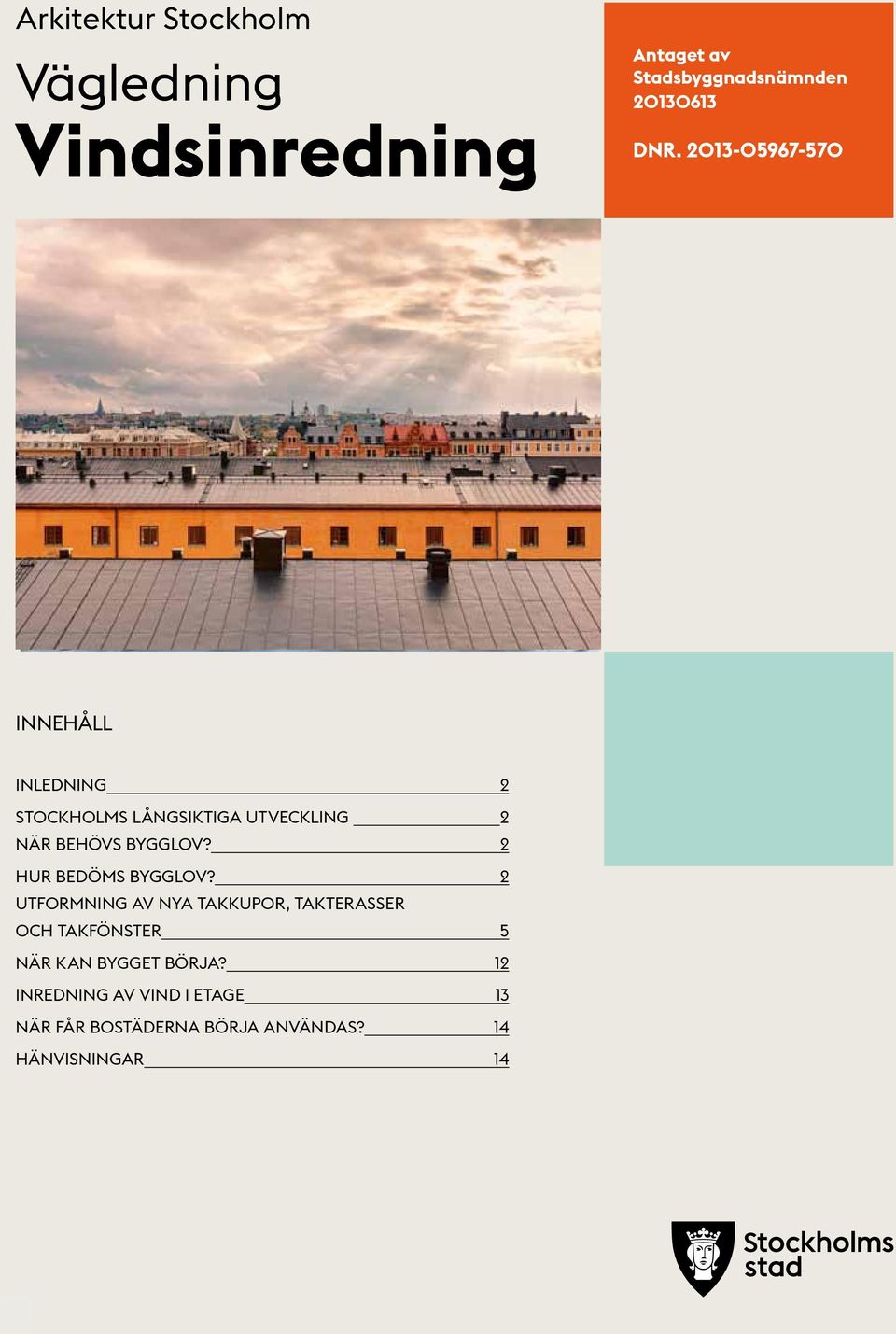 Arkitektur Stockholm

Vägledning
Vindsinredning

Antaget av Stadsbyggnadsnämnden 20130613

DNR. 2013-05967-570

INNEHÅLL

INLEDNING 2
STOCKHOLMS LÅNGSIKTIGA UTVECKLING 2
NÄR BEHÖVS BYGGLOV? 2
HUR BEDÖMS BYGGLOV? 2
UTFORMNING AV NYA TAKKUPOR, TAKTERASSER OCH TAKFÖNSTER 5
NÄR KAN BYGGET BÖRJA? 12
INREDNING AV VIND I ETAGE 13
NÄR FÅR BOSTÄDERNA BÖRJA ANVÄNDAS? 14
HÄNVISNINGAR 14

Stockholms stad